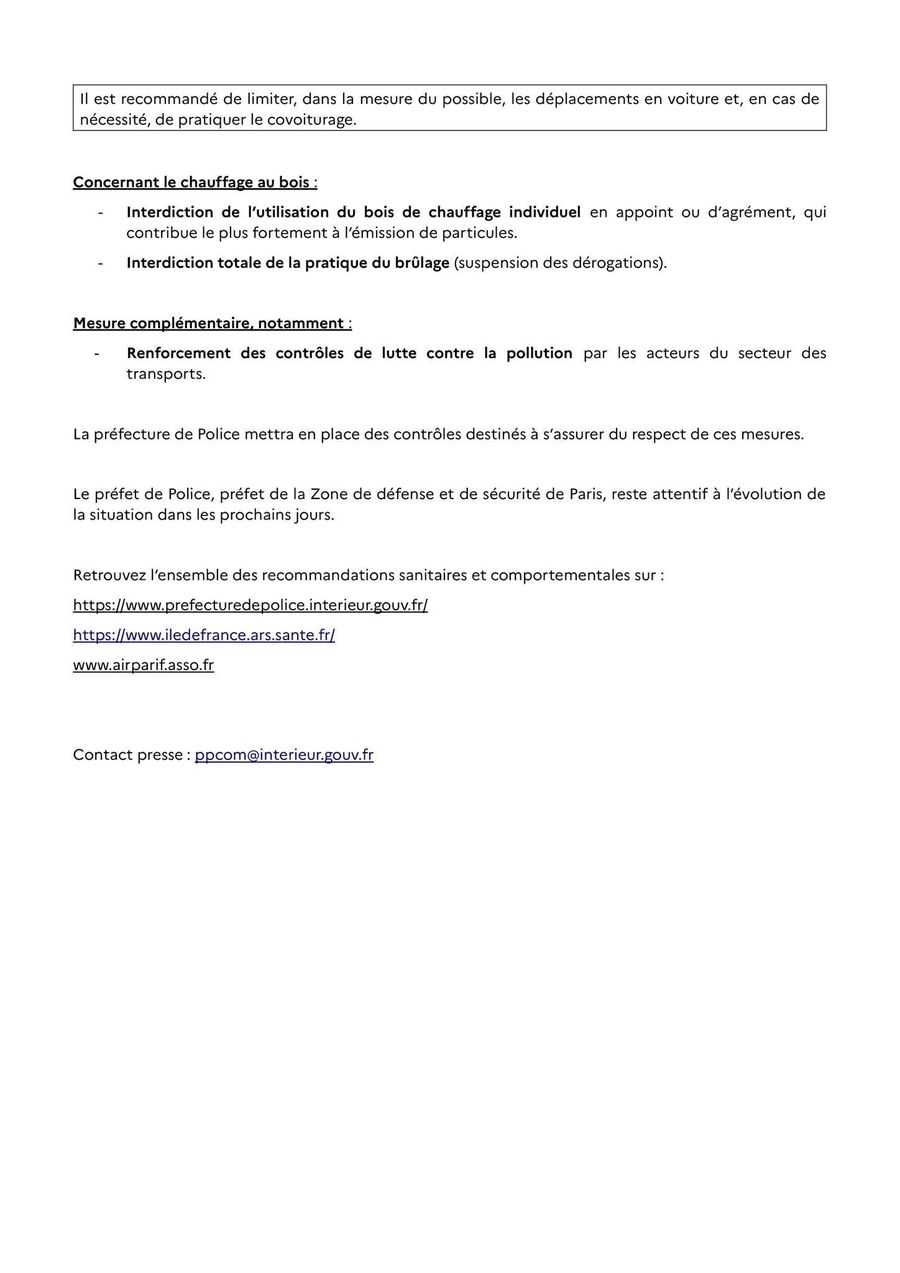 Il est recommandé de limiter, dans la mesure du possible, les déplacements en voiture et, en cas de nécessité, de pratiquer le covoiturage.

Concernant le chauffage au bois :

- Interdiction de l'utilisation du bois de chauffage individuel en appoint ou d'agrément, qui contribue le plus fortement à l'émission de particules.
- Interdiction totale de la pratique du brûlage (suspension des dérogations).

Mesure complémentaire, notamment :

- Renforcement des contrôles de lutte contre la pollution par les acteurs du secteur des transports.

La préfecture de Police mettra en place des contrôles destinés à s'assurer du respect de ces mesures.

Le préfet de Police, préfet de la Zone de défense et de sécurité de Paris, reste attentif à l'évolution de la situation dans les prochains jours.

Retrouvez l'ensemble des recommandations sanitaires et comportementales sur :

https://www.prefecturedepolice.interieur.gouv.fr/

https://www.iledefrance.ars.sante.fr/

www.airparif.asso.fr

Contact presse : ppcom@interieur.gouv.fr